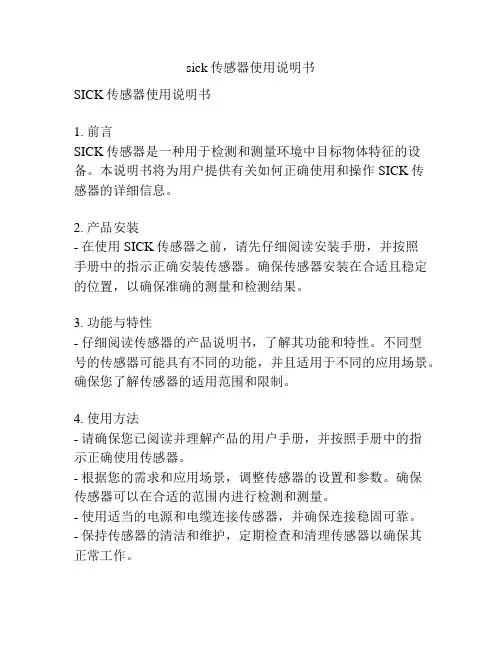 sick 传感器使用说明书

SICK 传感器使用说明书

1. 前言
SICK 传感器是一种用于检测和测量环境中目标物体特征的设备。本说明书将为用户提供有关如何正确使用和操作 SICK 传感器的详细信息。

2. 产品安装
- 在使用 SICK 传感器之前，请先仔细阅读安装手册，并按照手册中的指示正确安装传感器。确保传感器安装在合适且稳定的位置，以确保准确的测量和检测结果。

3. 功能与特性
- 仔细阅读传感器的产品说明书，了解其功能和特性。不同型号的传感器可能具有不同的功能，并且适用于不同的应用场景。确保您了解传感器的适用范围和限制。

4. 使用方法
- 请确保您已阅读并理解产品的用户手册，并按照手册中的指示正确使用传感器。
- 根据您的需求和应用场景，调整传感器的设置和参数。确保传感器可以在合适的范围内进行检测和测量。
- 使用适当的电源和电缆连接传感器，并确保连接稳固可靠。
- 保持传感器的清洁和维护，定期检查和清理传感器以确保其正常工作。